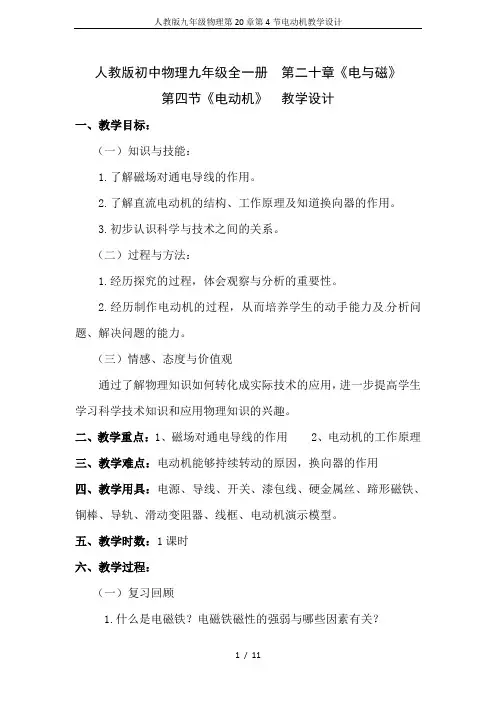 人教版九年级物理第20章第4节电动机教学设计

人教版初中物理九年级全一册　第二十章《电与磁》

第四节《电动机》　教学设计

一、教学目标：

（一）知识与技能：

1.了解磁场对通电导线的作用。

2.了解直流电动机的结构、工作原理及知道换向器的作用。

3.初步认识科学与技术之间的关系。

（二）过程与方法：

1.经历探究的过程，体会观察与分析的重要性。

2.经历制作电动机的过程，从而培养学生的动手能力及分析问题、解决问题的能力。

（三）情感、态度与价值观

通过了解物理知识如何转化成实际技术的应用，进一步提高学生学习科学技术知识和应用物理知识的兴趣。

二、教学重点：1、磁场对通电导线的作用　　2、电动机的工作原理

三、教学难点：电动机能够持续转动的原因，换向器的作用

四、教学用具：电源、导线、开关、漆包线、硬金属丝、蹄形磁铁、铜棒、导轨、滑动变阻器、线框、电动机演示模型。

五、教学时数：1课时

六、教学过程：

（一）复习回顾

1.什么是电磁铁？电磁铁磁性的强弱与哪些因素有关？

1 / 11